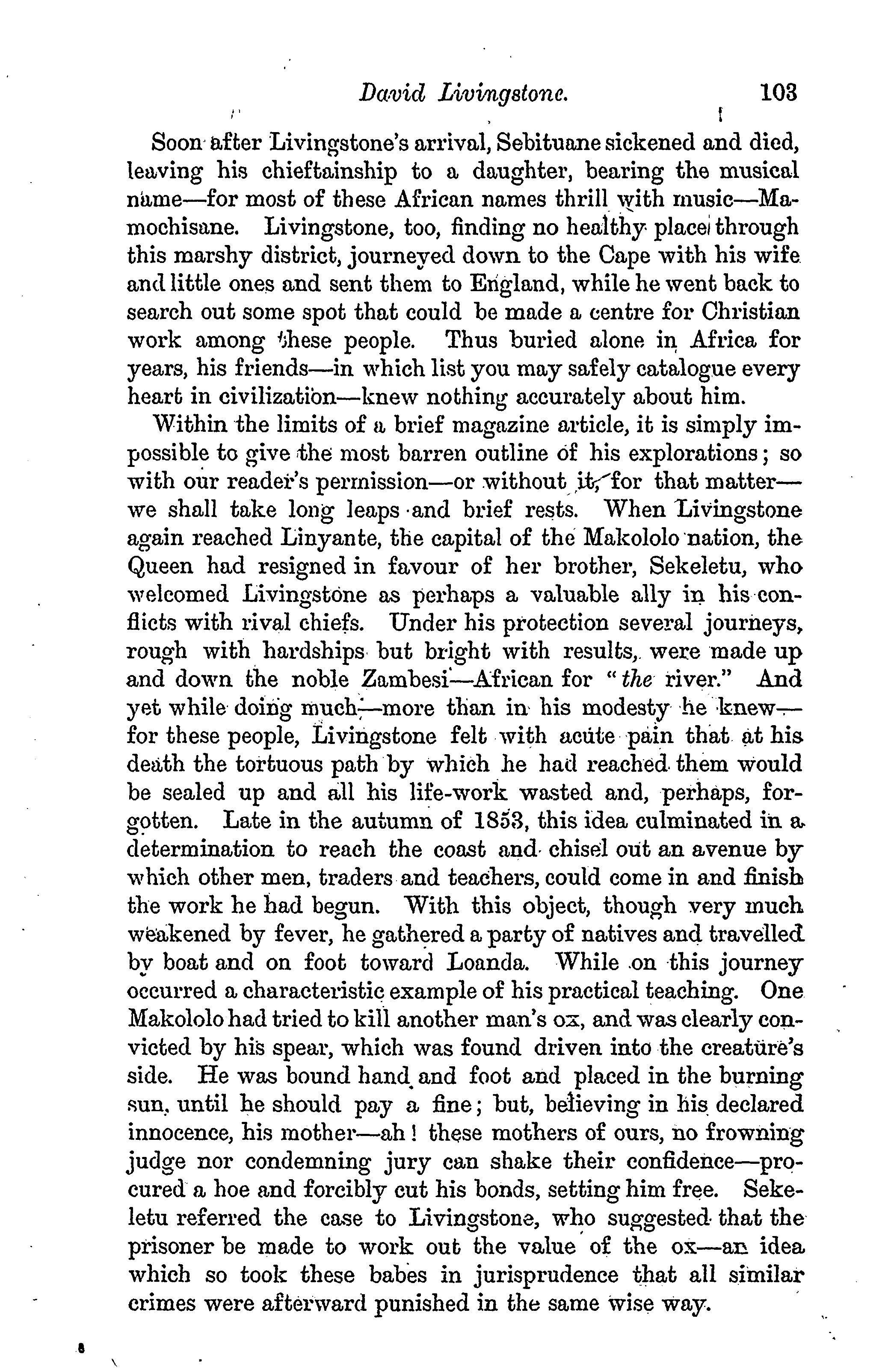 David Livingstone. 103

Soon after Livingstone's arrival, Sebituane sickened and died, leaving his chieftainship to a daughter, bearing the musical name—for most of these African names thrill with music—Mamochisane. Livingstone, too, finding no healthy place through this marshy district, journeyed down to the Cape with his wife and little ones and sent them to England, while he went back to search out some spot that could be made a centre for Christian work among these people. Thus buried alone in Africa for years, his friends—in which list you may safely catalogue every heart in civilization—knew nothing accurately about him.

Within the limits of a brief magazine article, it is simply impossible to give the most barren outline of his explorations; so with our reader's permission—or without it, for that matter—we shall take long leaps and brief rests. When Livingstone again reached Linyante, the capital of the Makololo nation, the Queen had resigned in favour of her brother, Sekeletu, who welcomed Livingstone as perhaps a valuable ally in his conflicts with rival chiefs. Under his protection several journeys, rough with hardships but bright with results, were made up and down the noble Zambesi—African for "the river." And yet while doing much—more than in his modesty he knew—for these people, Livingstone felt with acute pain that at his death the tortuous path by which he had reached them would be sealed up and all his life-work wasted and, perhaps, forgotten. Late in the autumn of 1853, this idea culminated in a determination to reach the coast and chisel out an avenue by which other men, traders and teachers, could come in and finish the work he had begun. With this object, though very much weakened by fever, he gathered a party of natives and travelled by boat and on foot toward Loanda. While on this journey occurred a characteristic example of his practical teaching. One Makololo had tried to kill another man's ox, and was clearly convicted by his spear, which was found driven into the creature's side. He was bound hand and foot and placed in the burning sun, until he should pay a fine; but, believing in his declared innocence, his mother—ah! these mothers of ours, no frowning judge nor condemning jury can shake their confidence—procured a hoe and forcibly cut his bonds, setting him free. Sekeletu referred the case to Livingstone, who suggested that the prisoner be made to work out the value of the ox—an idea which so took these babes in jurisprudence that all similar crimes were afterward punished in the same wise way.